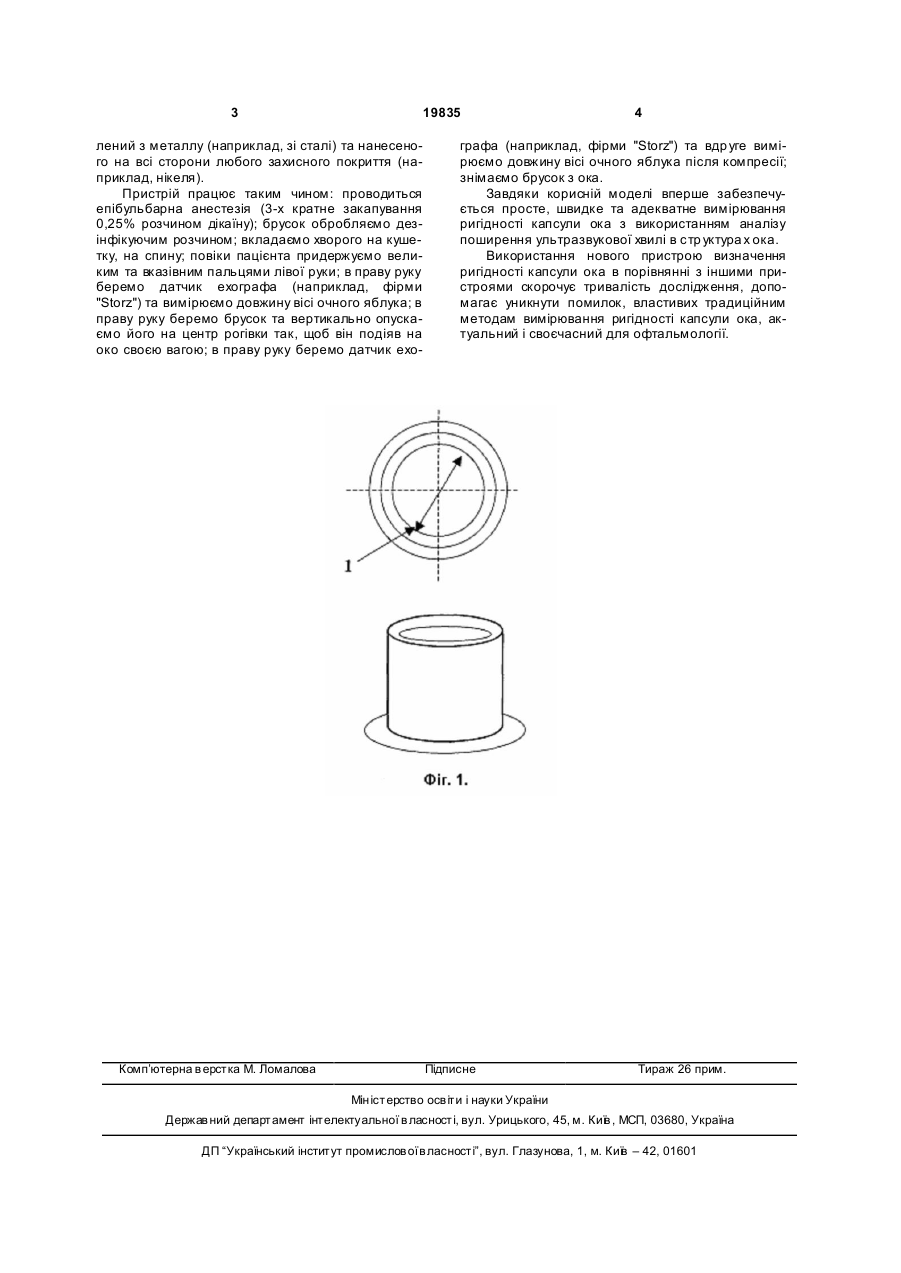 3 19835 4

лений з металлу (наприклад, зі сталі) та нанесеного на всі сторони любого захисного покриття (наприклад, нікеля).

Пристрій працює таким чином: проводиться епібульбарна анестезія (3-х кратне закапування 0,25% розчином дікаїну); брусок обробляємо дезінфікуючим розчином; вкладаємо хворого на кушетку, на спину; повіки пацієнта придержуємо великим та вказівним пальцями лівої руки; в праву руку беремо датчик ехографа (наприклад, фірми "Storz") та вимірюємо довжину вісі очного яблука; в праву руку беремо брусок та вертикально опускаємо його на центр рогівки так, щоб він подіяв на око своєю вагою; в праву руку беремо датчик ехографа (наприклад, фірми "Storz") та вдруге вимірюємо довжину вісі очного яблука після компресії; знімаємо брусок з ока.

Завдяки корисній моделі вперше забезпечується просте, швидке та адекватне вимірювання ригідності капсули ока з використанням аналізу поширення ультразвукової хвилі в структурах ока.

Використання нового пристрою визначення ригідності капсули ока в порівнянні з іншими пристроями скорочує тривалість дослідження, допомагає уникнути помилок, властивих традиційним методам вимірювання ригідності капсули ока, актуальний і своєчасний для офтальмології.

1

Фіг. 1.

Комп'ютерна верстка М. Ломалова Підписне Тираж 26 прим.

Міністерство освіти і науки України

Державний департамент інтелектуальної власності, вул. Урицького, 45, м. Київ, МСП, 03680, Україна

ДП "Український інститут промислової власності", вул. Глазунова, 1, м. Київ – 42, 01601